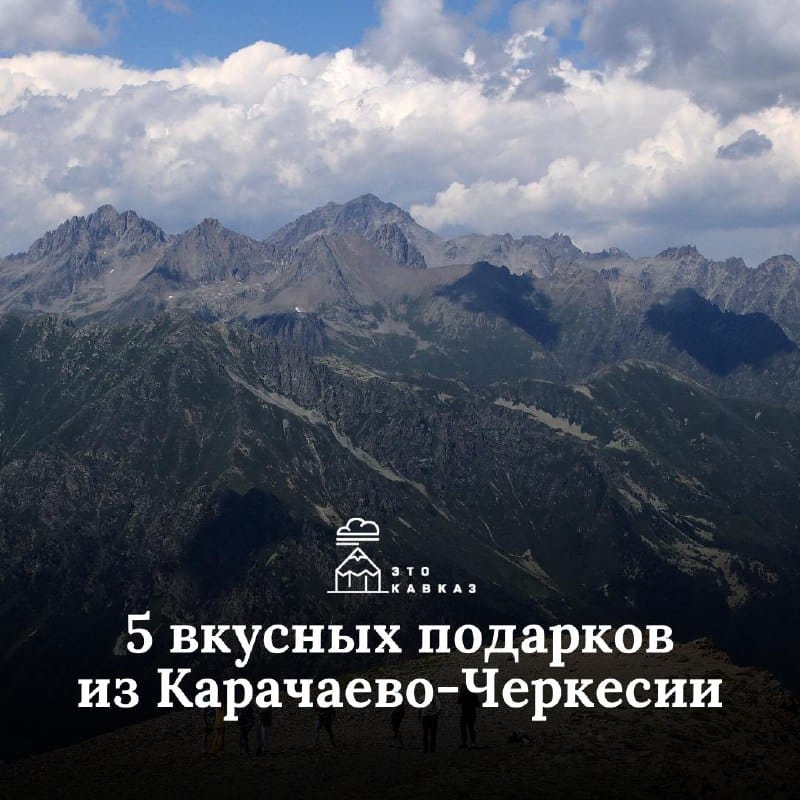 ЭТО КАВКАЗ

5 вкусных подарков из Карачаево-Черкесии